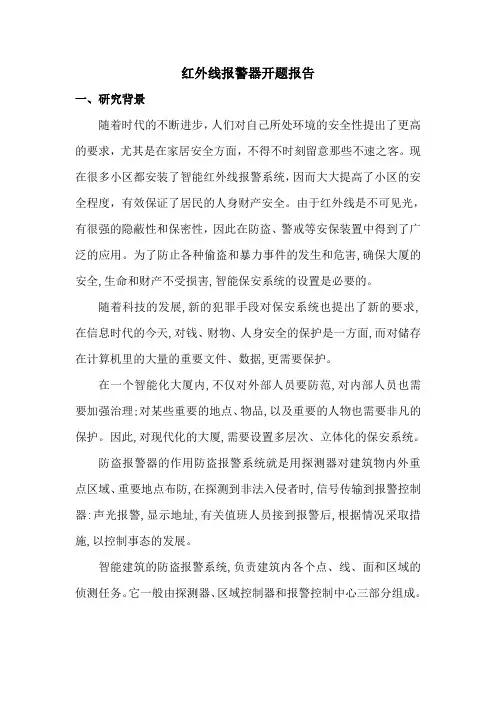 红外线报警器开题报告

一、研究背景

随着时代的不断进步，人们对自己所处环境的安全性提出了更高的要求，尤其是在家居安全方面，不得不时刻留意那些不速之客。现在很多小区都安装了智能红外线报警系统，因而大大提高了小区的安全程度，有效保证了居民的人身财产安全。由于红外线是不可见光，有很强的隐蔽性和保密性，因此在防盗、警戒等安保装置中得到了广泛的应用。为了防止各种偷盗和暴力事件的发生和危害，确保大厦的安全，生命和财产不受损害，智能保安系统的设置是必要的。

随着科技的发展，新的犯罪手段对保安系统也提出了新的要求，在信息时代的今天，对钱、财物、人身安全的保护是一方面，而对储存在计算机里的大量的重要文件、数据，更需要保护。

在一个智能化大厦内，不仅对外部人员要防范，对内部人员也需要加强治理；对某些重要的地点、物品，以及重要的人物也需要非凡的保护。因此，对现代化的大厦，需要设置多层次、立体化的保安系统。

防盗报警器的作用防盗报警系统就是用探测器对建筑物内外重点区域、重要地点布防，在探测到非法入侵者时，信号传输到报警控制器：声光报警，显示地址，有关值班人员接到报警后，根据情况采取措施，以控制事态的发展。

智能建筑的防盗报警系统，负责建筑内各个点、线、面和区域的侦测任务。它一般由探测器、区域控制器和报警控制中心三部分组成。